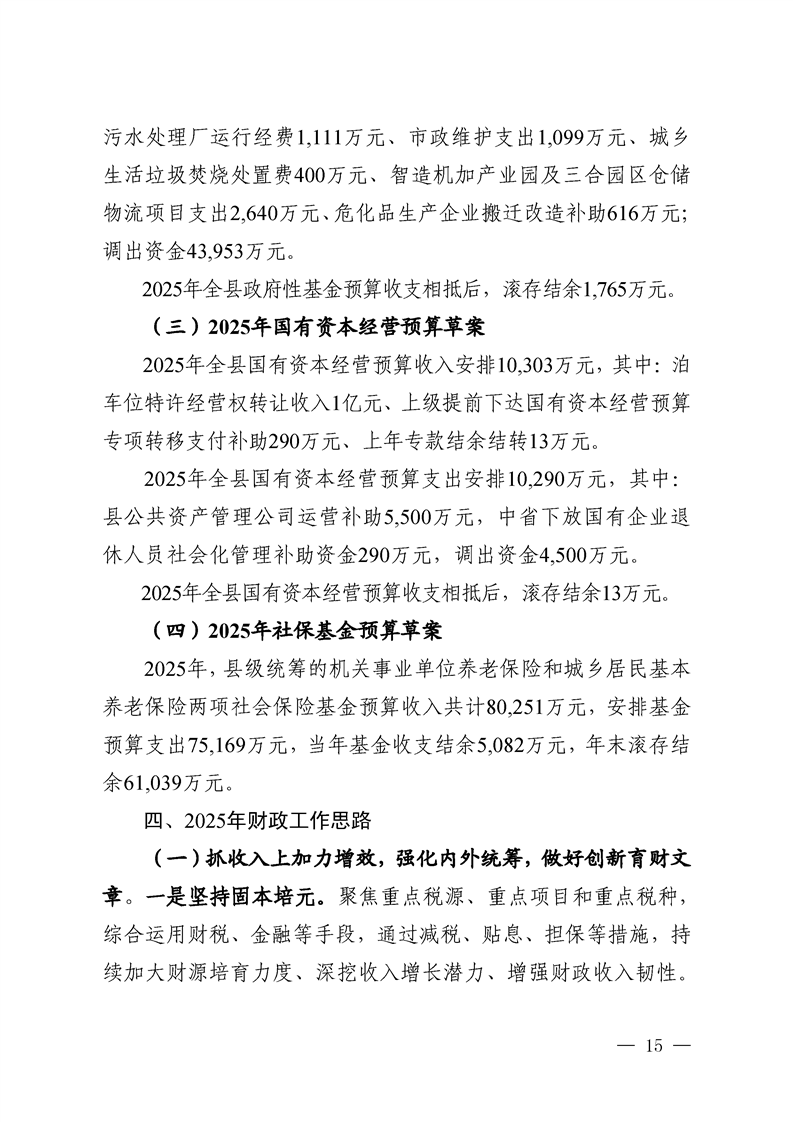 污水处理厂运行经费1,111万元、市政维护支出1,099万元、城乡生活垃圾焚烧处置费400万元、智造机加产业园及三合园区仓储物流项目支出2,640万元、危化品生产企业搬迁改造补助616万元；调出资金43,953万元。

2025年全县政府性基金预算收支相抵后，滚存结余1,765万元。

（三）2025年国有资本经营预算草案

2025年全县国有资本经营预算收入安排10,303万元，其中：泊车位特许经营权转让收入1亿元、上级提前下达国有资本经营预算专项转移支付补助290万元、上年专款结余结转13万元。

2025年全县国有资本经营预算支出安排10,290万元，其中：县公共资产管理公司运营补助5,500万元，中省下放国有企业退休人员社会化管理补助资金290万元，调出资金4,500万元。

2025年全县国有资本经营预算收支相抵后，滚存结余13万元。

（四）2025年社保基金预算草案

2025年，县级统筹的机关事业单位养老保险和城乡居民基本养老保险两项社会保险基金预算收入共计80,251万元，安排基金预算支出75,169万元，当年基金收支结余5,082万元，年末滚存结余61,039万元。

四、2025年财政工作思路

（一）抓收入上加力增效，强化内外统筹，做好创新育财文章。一是坚持固本培元。聚焦重点税源、重点项目和重点税种，综合运用财税、金融等手段，通过减税、贴息、担保等措施，持续加大财源培育力度、深挖收入增长潜力、增强财政收入韧性。

— 15 —